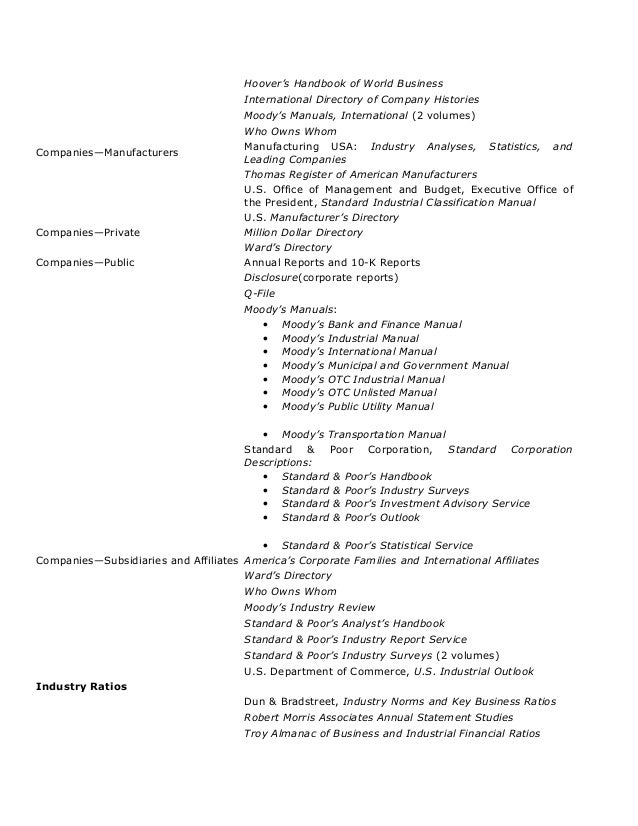 |  |  |
|---|---|
|  | Hoover's Handbook of World Business |
|  | International Directory of Company Histories |
|  | Moody's Manuals, International (2 volumes) |
|  | Who Owns Whom |
| Companies—Manufacturers | Manufacturing USA: Industry Analyses, Statistics, and Leading Companies |
|  | Thomas Register of American Manufacturers |
|  | U.S. Office of Management and Budget, Executive Office of the President, Standard Industrial Classification Manual |
|  | U.S. Manufacturer's Directory |
| Companies—Private | Million Dollar Directory |
|  | Ward's Directory |
| Companies—Public | Annual Reports and 10-K Reports |
|  | Disclosure(corporate reports) |
|  | Q-File |
|  | Moody's Manuals: • Moody's Bank and Finance Manual • Moody's Industrial Manual • Moody's International Manual • Moody's Municipal and Government Manual • Moody's OTC Industrial Manual • Moody's OTC Unlisted Manual • Moody's Public Utility Manual • Moody's Transportation Manual |
|  | Standard & Poor Corporation, Standard Corporation Descriptions: • Standard & Poor's Handbook • Standard & Poor's Industry Surveys • Standard & Poor's Investment Advisory Service • Standard & Poor's Outlook • Standard & Poor's Statistical Service |
| Companies—Subsidiaries and Affiliates | America's Corporate Families and International Affiliates |
|  | Ward's Directory |
|  | Who Owns Whom |
|  | Moody's Industry Review |
|  | Standard & Poor's Analyst's Handbook |
|  | Standard & Poor's Industry Report Service |
|  | Standard & Poor's Industry Surveys (2 volumes) |
|  | U.S. Department of Commerce, U.S. Industrial Outlook |
| **Industry Ratios** |  |
|  | Dun & Bradstreet, Industry Norms and Key Business Ratios |
|  | Robert Morris Associates Annual Statement Studies |
|  | Troy Almanac of Business and Industrial Financial Ratios |